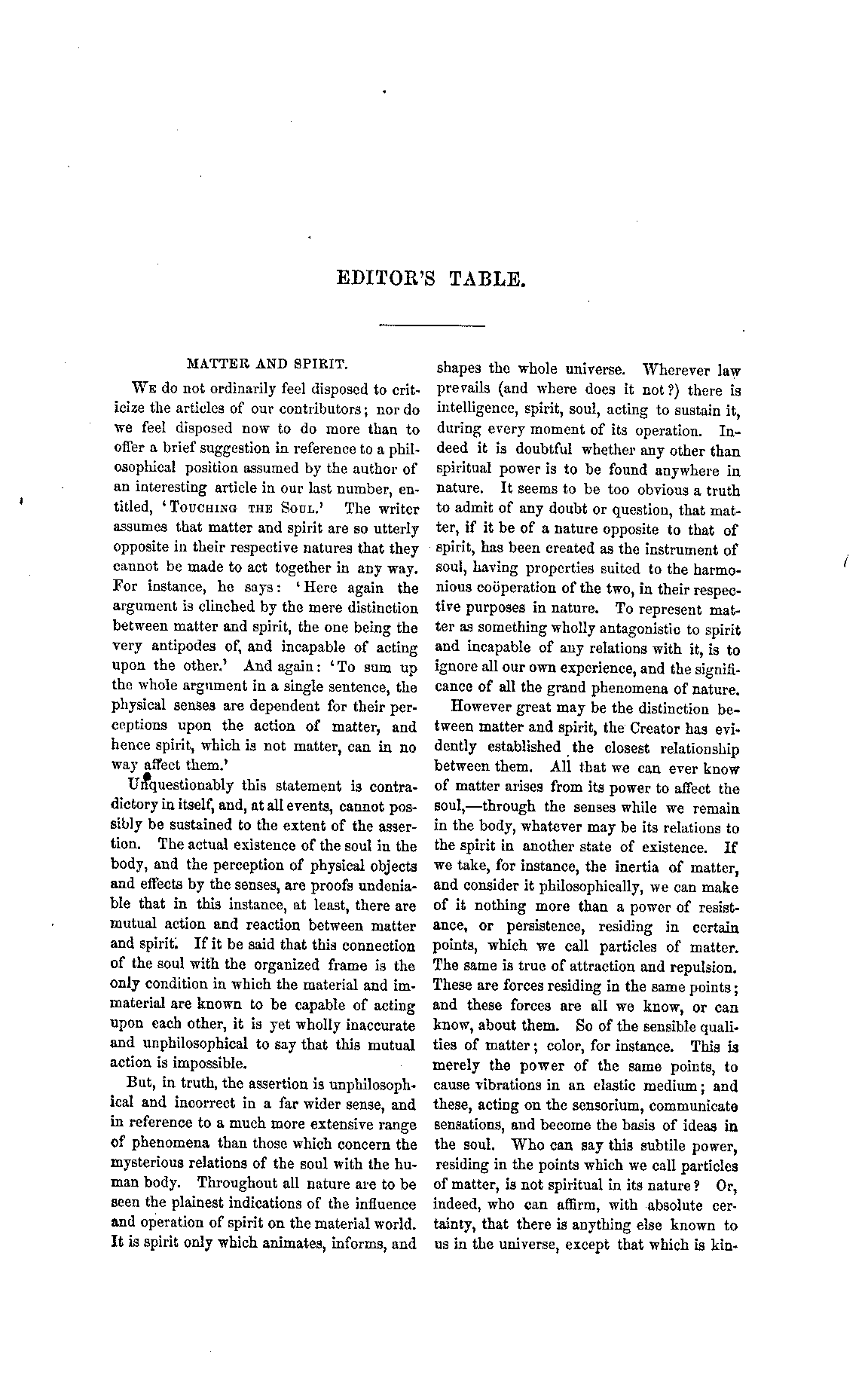 EDITOR'S TABLE.

MATTER AND SPIRIT.

We do not ordinarily feel disposed to criticize the articles of our contributors; nor do we feel disposed now to do more than to offer a brief suggestion in reference to a philosophical position assumed by the author of an interesting article in our last number, entitled, 'Touching the Soul.' The writer assumes that matter and spirit are so utterly opposite in their respective natures that they cannot be made to act together in any way. For instance, he says: 'Here again the argument is clinched by the mere distinction between matter and spirit, the one being the very antipodes of, and incapable of acting upon the other.' And again: 'To sum up the whole argument in a single sentence, the physical senses are dependent for their perceptions upon the action of matter, and hence spirit, which is not matter, can in no way affect them.'

Unquestionably this statement is contradictory in itself, and, at all events, cannot possibly be sustained to the extent of the assertion. The actual existence of the soul in the body, and the perception of physical objects and effects by the senses, are proofs undeniable that in this instance, at least, there are mutual action and reaction between matter and spirit. If it be said that this connection of the soul with the organized frame is the only condition in which the material and immaterial are known to be capable of acting upon each other, it is yet wholly inaccurate and unphilosophical to say that this mutual action is impossible.

But, in truth, the assertion is unphilosophical and incorrect in a far wider sense, and in reference to a much more extensive range of phenomena than those which concern the mysterious relations of the soul with the human body. Throughout all nature are to be seen the plainest indications of the influence and operation of spirit on the material world. It is spirit only which animates, informs, and shapes the whole universe. Wherever law prevails (and where does it not?) there is intelligence, spirit, soul, acting to sustain it, during every moment of its operation. Indeed it is doubtful whether any other than spiritual power is to be found anywhere in nature. It seems to be too obvious a truth to admit of any doubt or question, that matter, if it be of a nature opposite to that of spirit, has been created as the instrument of soul, having properties suited to the harmonious coöperation of the two, in their respective purposes in nature. To represent matter as something wholly antagonistic to spirit and incapable of any relations with it, is to ignore all our own experience, and the significance of all the grand phenomena of nature.

However great may be the distinction between matter and spirit, the Creator has evidently established the closest relationship between them. All that we can ever know of matter arises from its power to affect the soul,—through the senses while we remain in the body, whatever may be its relations to the spirit in another state of existence. If we take, for instance, the inertia of matter, and consider it philosophically, we can make of it nothing more than a power of resistance, or persistence, residing in certain points, which we call particles of matter. The same is true of attraction and repulsion. These are forces residing in the same points; and these forces are all we know, or can know, about them. So of the sensible qualities of matter; color, for instance. This is merely the power of the same points, to cause vibrations in an elastic medium; and these, acting on the sensorium, communicate sensations, and become the basis of ideas in the soul. Who can say this subtile power, residing in the points which we call particles of matter, is not spiritual in its nature? Or, indeed, who can affirm, with absolute certainty, that there is anything else known to us in the universe, except that which is kin-